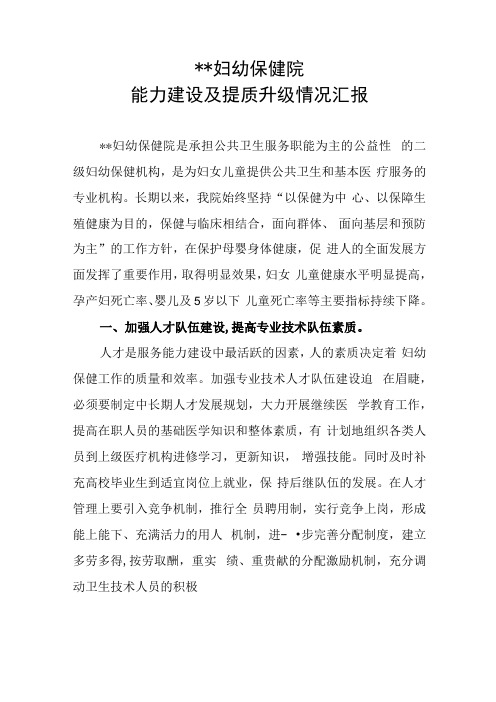 **妇幼保健院
能力建设及提质升级情况汇报

**妇幼保健院是承担公共卫生服务职能为主的公益性 的二级妇幼保健机构，是为妇女儿童提供公共卫生和基本医 疗服务的专业机构。长期以来，我院始终坚持“以保健为中 心、以保障生殖健康为目的，保健与临床相结合，面向群体、 面向基层和预防为主”的工作方针，在保护母婴身体健康，促 进人的全面发展方面发挥了重要作用，取得明显效果，妇女 儿童健康水平明显提高，孕产妇死亡率、婴儿及5岁以下 儿童死亡率等主要指标持续下降。

一、加强人才队伍建设,提高专业技术队伍素质。

人才是服务能力建设中最活跃的因素，人的素质决定着 妇幼保健工作的质量和效率。加强专业技术人才队伍建设迫 在眉睫，必须要制定中长期人才发展规划，大力开展继续医 学教育工作，提高在职人员的基础医学知识和整体素质，有 计划地组织各类人员到上级医疗机构进修学习，更新知识， 增强技能。同时及时补充高校毕业生到适宜岗位上就业，保 持后继队伍的发展。在人才管理上要引入竞争机制，推行全 员聘用制，实行竞争上岗，形成能上能下、充满活力的用人 机制，进- •步完善分配制度，建立多劳多得,按劳取酬，重实 绩、重贡献的分配激励机制，充分调动卫生技术人员的积极